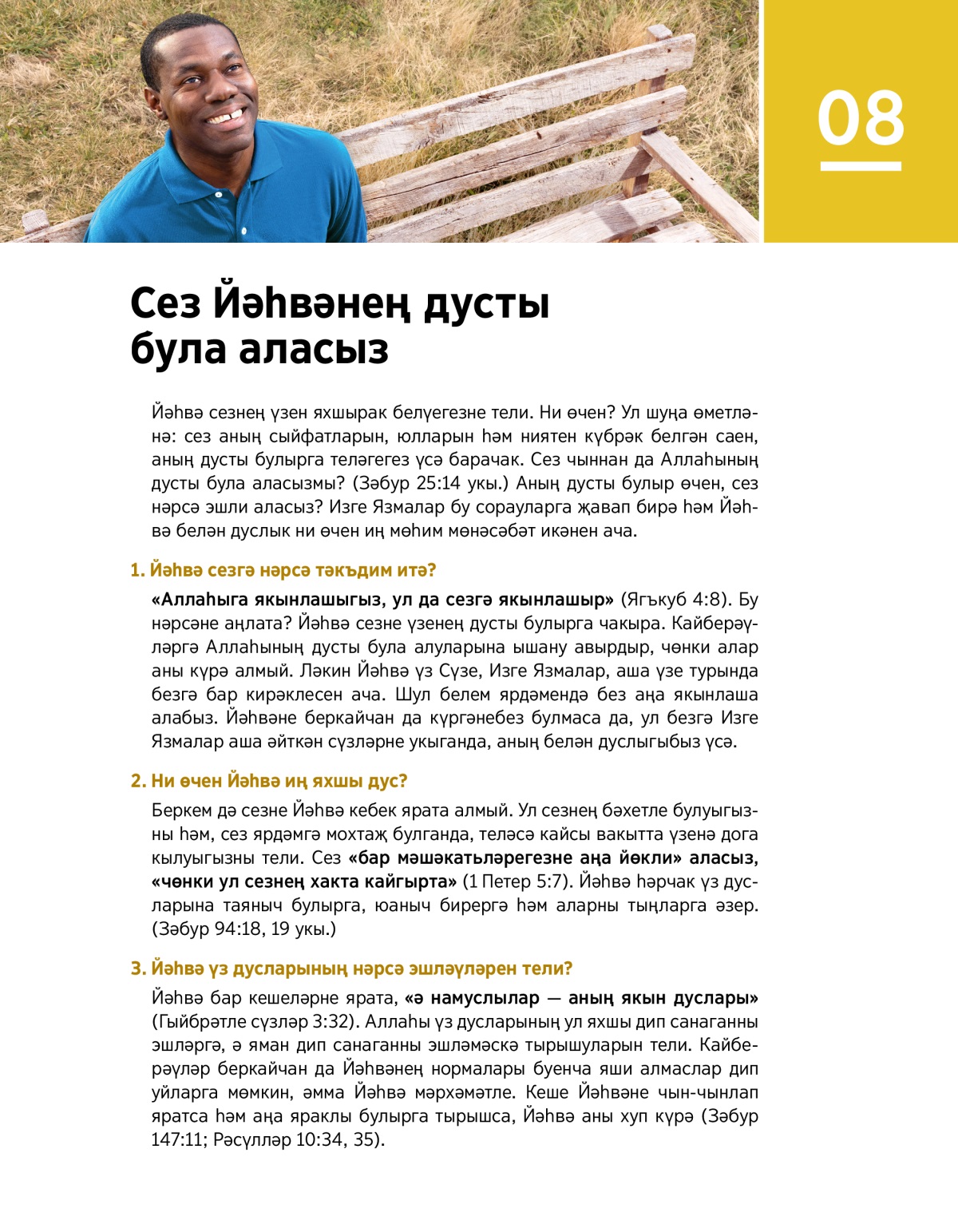 08

Сез Йәһвәнең дусты була аласыз

Йәһвә сезнең үзен яхшырак белүегезне тели. Ни өчен? Ул шуңа өметләнә: сез аның сыйфатларын, юлларын һәм ниятен күбрәк белгән саен, аның дусты булырга теләгегез үсә барачак. Сез чыннан да Аллаһының дусты була аласызмы? (Зәбур 25:14 укы.) Аның дусты булыр өчен, сез нәрсә эшли аласыз? Изге Язмалар бу сорауларга җавап бирә һәм Йәһвә белән дуслык ни өчен иң мөһим мөнәсәбәт икәнен ача.

1. Йәһвә сезгә нәрсә тәкъдим итә?

«Аллаһыга якынлашыгыз, ул да сезгә якынлашыр» (Ягъкуб 4:8). Бу нәрсәне аңлата? Йәһвә сезне үзенең дусты булырга чакыра. Кайберәүләргә Аллаһының дусты була алуларына ышану авырдыр, чөнки алар аны күрә алмый. Ләкин Йәһвә үз Сүзе, Изге Язмалар, аша үзе турында безгә бар кирәклесен ача. Шул белем ярдәмендә без аңа якынлаша алабыз. Йәһвәне беркайчан да күргәнебез булмаса да, ул безгә Изге Язмалар аша әйткән сүзләрне укыганда, аның белән дуслыгыбыз үсә.

2. Ни өчен Йәһвә иң яхшы дус?

Беркем дә сезне Йәһвә кебек ярата алмый. Ул сезнең бәхетле булуыгызны һәм, сез ярдәмгә мохтаҗ булганда, теләсә кайсы вакытта үзенә дога кылуыгызны тели. Сез «бар мәшәкатьләрегезне аңа йөкли» аласыз, «чөнки ул сезнең хакта кайгырта» (1 Петер 5:7). Йәһвә һәрчак үз дусларына таяныч булырга, юаныч бирергә һәм аларны тыңларга әзер. (Зәбур 94:18, 19 укы.)

3. Йәһвә үз дусларының нәрсә эшләүләрен тели?

Йәһвә бар кешеләрне ярата, «ә намуслылар — аның якын дуслары» (Гыйбрәтле сүзләр 3:32). Аллаһы үз дусларының ул яхшы дип санаганны эшләргә, ә яман дип санаганны эшләмәскә тырышуларын тели. Кайберәүләр беркайчан да Йәһвәнең нормалары буенча яши алмаслар дип уйларга мөмкин, әмма Йәһвә мәрхәмәтле. Кеше Йәһвәне чын-чынлап яратса һәм аңа яраклы булырга тырышса, Йәһвә аны хуп күрә (Зәбур 147:11; Рәсүлләр 10:34, 35).